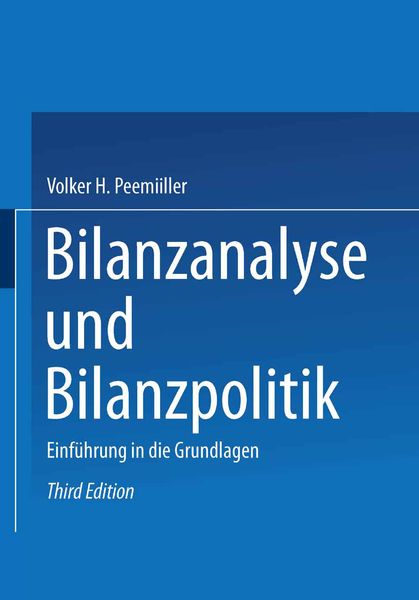 Volker H. Peemiiller

Bilanzanalyse und Bilanzpolitik

Einführung in die Grundlagen

Third Edition